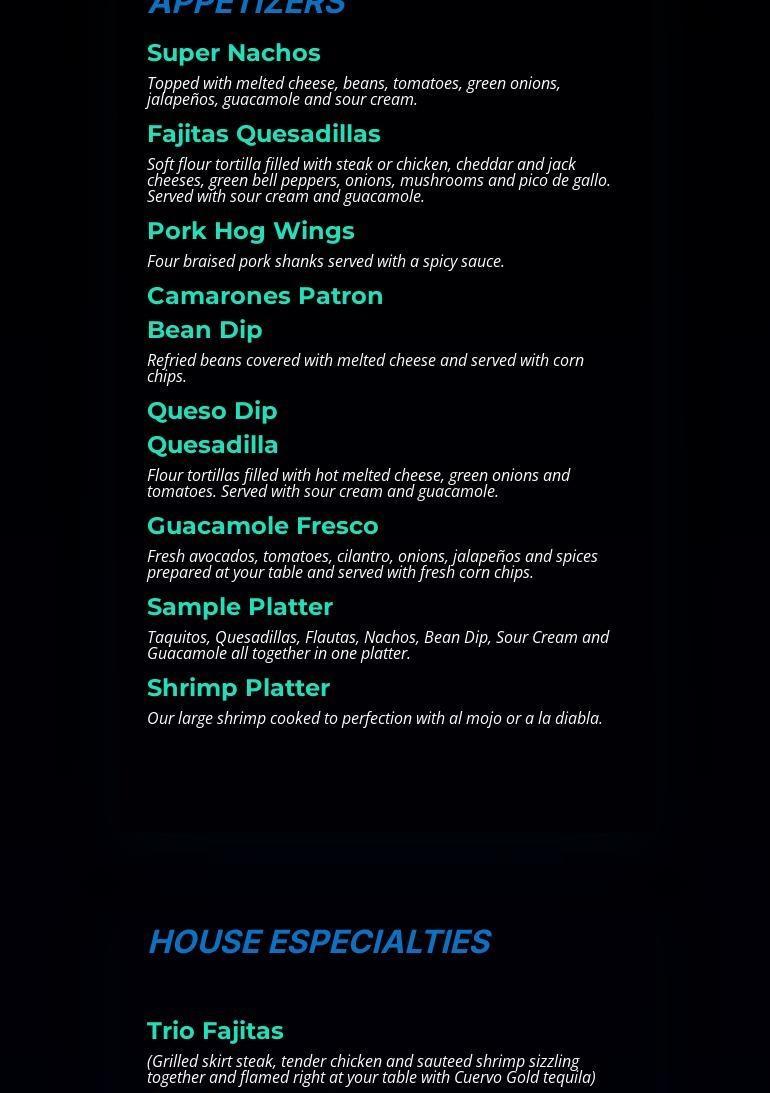 APPETIZERS

Super Nachos

Topped with melted cheese, beans, tomatoes, green onions, jalapeños, guacamole and sour cream.

Fajitas Quesadillas

Soft flour tortilla filled with steak or chicken, cheddar and jack cheeses, green bell peppers, onions, mushrooms and pico de gallo. Served with sour cream and guacamole.

Pork Hog Wings

Four braised pork shanks served with a spicy sauce.

Camarones Patron

Bean Dip

Refried beans covered with melted cheese and served with corn chips.

Queso Dip

Quesadilla

Flour tortillas filled with hot melted cheese, green onions and tomatoes. Served with sour cream and guacamole.

Guacamole Fresco

Fresh avocados, tomatoes, cilantro, onions, jalapeños and spices prepared at your table and served with fresh corn chips.

Sample Platter

Taquitos, Quesadillas, Flautas, Nachos, Bean Dip, Sour Cream and Guacamole all together in one platter.

Shrimp Platter

Our large shrimp cooked to perfection with al mojo or a la diabla.

HOUSE ESPECIALTIES

Trio Fajitas

(Grilled skirt steak, tender chicken and sauteed shrimp sizzling together and flamed right at your table with Cuervo Gold tequila)